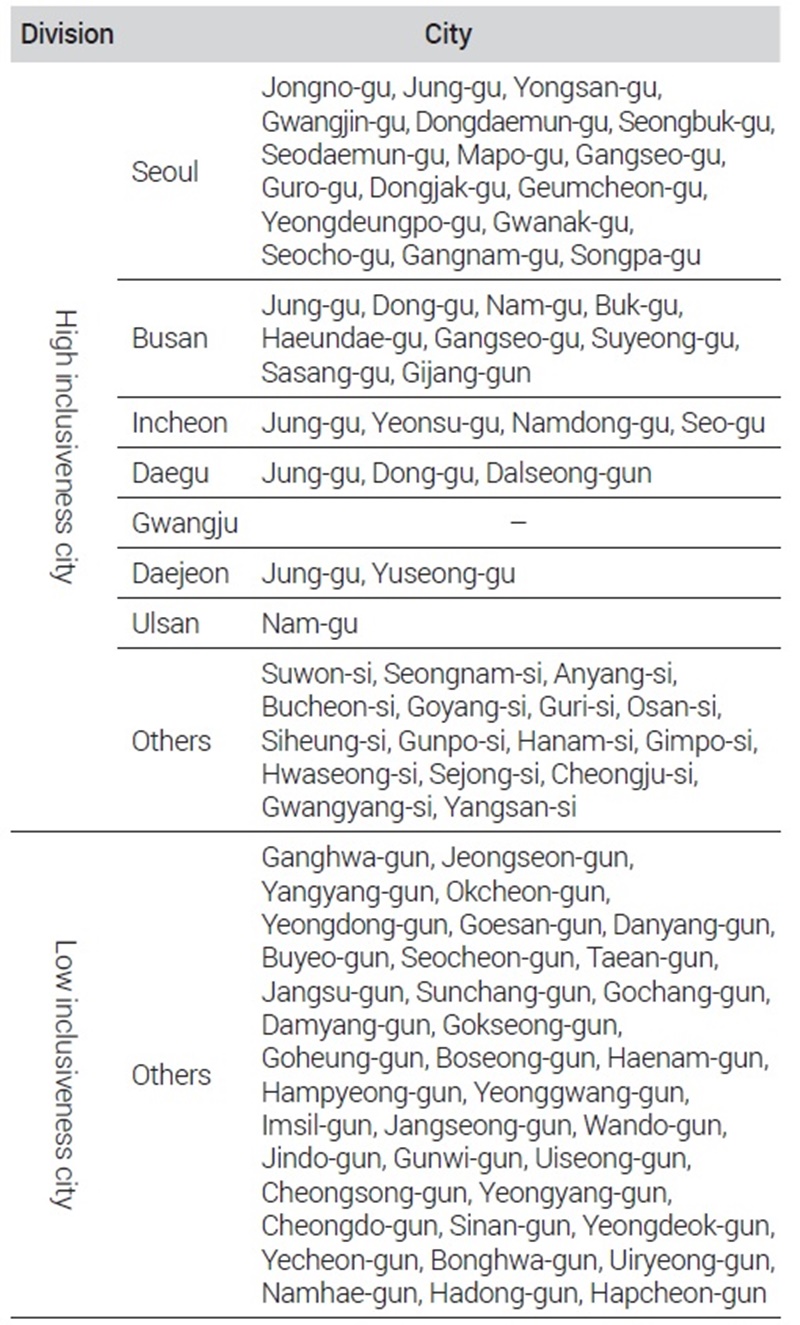 | Division | | City |
|---|---|---|
| High inclusiveness city | Seoul | Jongno-gu, Jung-gu, Yongsan-gu, Gwangjin-gu, Dongdaemun-gu, Seongbuk-gu, Seodaemun-gu, Mapo-gu, Gangseo-gu, Guro-gu, Dongjak-gu, Geumcheon-gu, Yeongdeungpo-gu, Gwanak-gu, Seocho-gu, Gangnam-gu, Songpa-gu |
| | Busan | Jung-gu, Dong-gu, Nam-gu, Buk-gu, Haeundae-gu, Gangseo-gu, Suyeong-gu, Sasang-gu, Gijang-gun |
| | Incheon | Jung-gu, Yeonsu-gu, Namdong-gu, Seo-gu |
| | Daegu | Jung-gu, Dong-gu, Dalseong-gun |
| | Gwangju | – |
| | Daejeon | Jung-gu, Yuseong-gu |
| | Ulsan | Nam-gu |
| | Others | Suwon-si, Seongnam-si, Anyang-si, Bucheon-si, Goyang-si, Guri-si, Osan-si, Siheung-si, Gunpo-si, Hanam-si, Gimpo-si, Hwaseong-si, Sejong-si, Cheongju-si, Gwangyang-si, Yangsan-si |
| Low inclusiveness city | Others | Ganghwa-gun, Jeongseon-gun, Yangyang-gun, Okcheon-gun, Yeongdong-gun, Goesan-gun, Danyang-gun, Buyeo-gun, Seocheon-gun, Taean-gun, Jangsu-gun, Sunchang-gun, Gochang-gun, Damyang-gun, Gokseong-gun, Goheung-gun, Boseong-gun, Haenam-gun, Hampyeong-gun, Yeonggwang-gun, Imsil-gun, Jangseong-gun, Wando-gun, Jindo-gun, Gunwi-gun, Uiseong-gun, Cheongsong-gun, Yeongyang-gun, Cheongdo-gun, Sinan-gun, Yeongdeok-gun, Yecheon-gun, Bonghwa-gun, Uiryeong-gun, Namhae-gun, Hadong-gun, Hapcheon-gun |